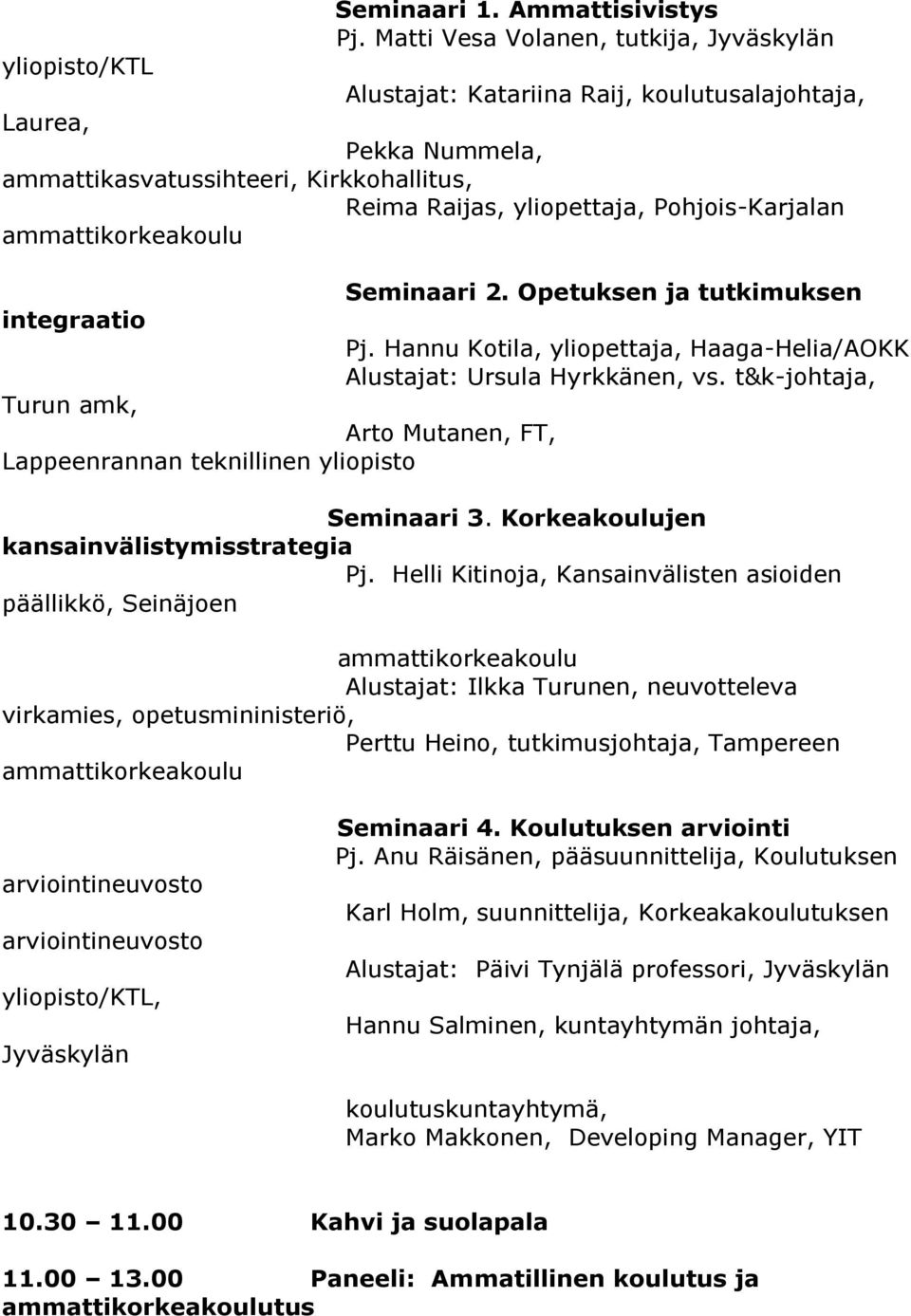 Seminaari 1. Ammattisivistys
Pj. Matti Vesa Volanen, tutkija, Jyväskylän yliopisto/KTL
Alustajat: Katariina Raij, koulutusalajohtaja, Laurea,
Pekka Nummela, ammattikasvatussihteeri, Kirkkohallitus,
Reima Raijas, yliopettaja, Pohjois-Karjalan ammattikorkeakoulu

Seminaari 2. Opetuksen ja tutkimuksen integraatio
Pj. Hannu Kotila, yliopettaja, Haaga-Helia/AOKK
Alustajat: Ursula Hyrkkänen, vs. t&k-johtaja, Turun amk,
Arto Mutanen, FT, Lappeenrannan teknillinen yliopisto

Seminaari 3. Korkeakoulujen kansainvälistymisstrategia
Pj. Helli Kitinoja, Kansainvälisten asioiden päällikkö, Seinäjoen

ammattikorkeakoulu
Alustajat: Ilkka Turunen, neuvotteleva virkamies, opetusmininisteriö,
Perttu Heino, tutkimusjohtaja, Tampereen ammattikorkeakoulu

Seminaari 4. Koulutuksen arviointi
Pj. Anu Räisänen, pääsuunnittelija, Koulutuksen arviointineuvosto
Karl Holm, suunnittelija, Korkeakakoulutuksen arviointineuvosto
Alustajat: Päivi Tynjälä professori, Jyväskylän yliopisto/KTL,
Hannu Salminen, kuntayhtymän johtaja, Jyväskylän

koulutuskuntayhtymä,
Marko Makkonen, Developing Manager, YIT

10.30 – 11.00 Kahvi ja suolapala

11.00 – 13.00 Paneeli: Ammatillinen koulutus ja ammattikorkeakoulutus